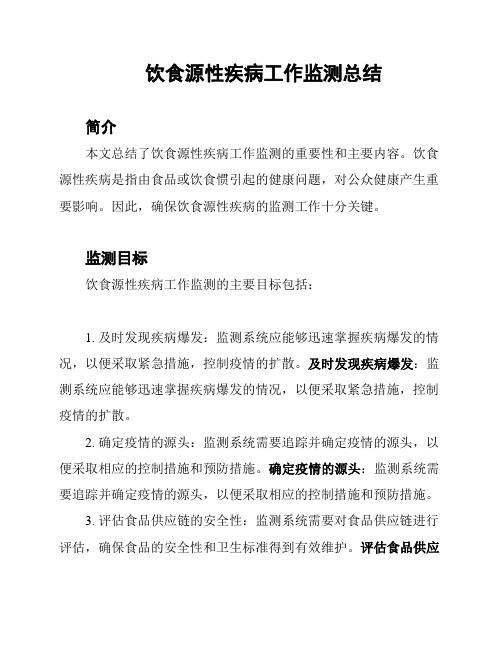 饮食源性疾病工作监测总结

简介

本文总结了饮食源性疾病工作监测的重要性和主要内容。饮食源性疾病是指由食品或饮食惯引起的健康问题，对公众健康产生重要影响。因此，确保饮食源性疾病的监测工作十分关键。

监测目标

饮食源性疾病工作监测的主要目标包括：

1. 及时发现疾病爆发：监测系统应能够迅速掌握疾病爆发的情况，以便采取紧急措施，控制疫情的扩散。及时发现疾病爆发：监测系统应能够迅速掌握疾病爆发的情况，以便采取紧急措施，控制疫情的扩散。

2. 确定疫情的源头：监测系统需要追踪并确定疫情的源头，以便采取相应的控制措施和预防措施。确定疫情的源头：监测系统需要追踪并确定疫情的源头，以便采取相应的控制措施和预防措施。

3. 评估食品供应链的安全性：监测系统需要对食品供应链进行评估，确保食品的安全性和卫生标准得到有效维护。评估食品供应